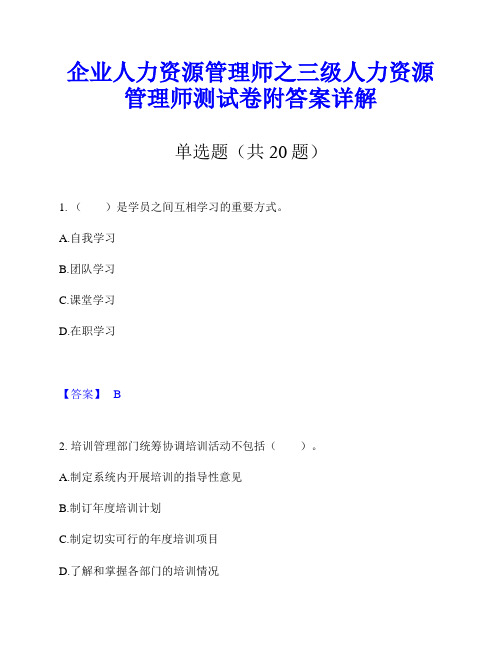 企业人力资源管理师之三级人力资源管理师测试卷附答案详解

单选题（共 20 题）

1.（　　）是学员之间互相学习的重要方式。

A.自我学习

B.团队学习

C.课堂学习

D.在职学习

【答案】 B

2. 培训管理部门统筹协调培训活动不包括（　　）。

A.制定系统内开展培训的指导性意见

B.制订年度培训计划

C.制定切实可行的年度培训项目

D.了解和掌握各部门的培训情况